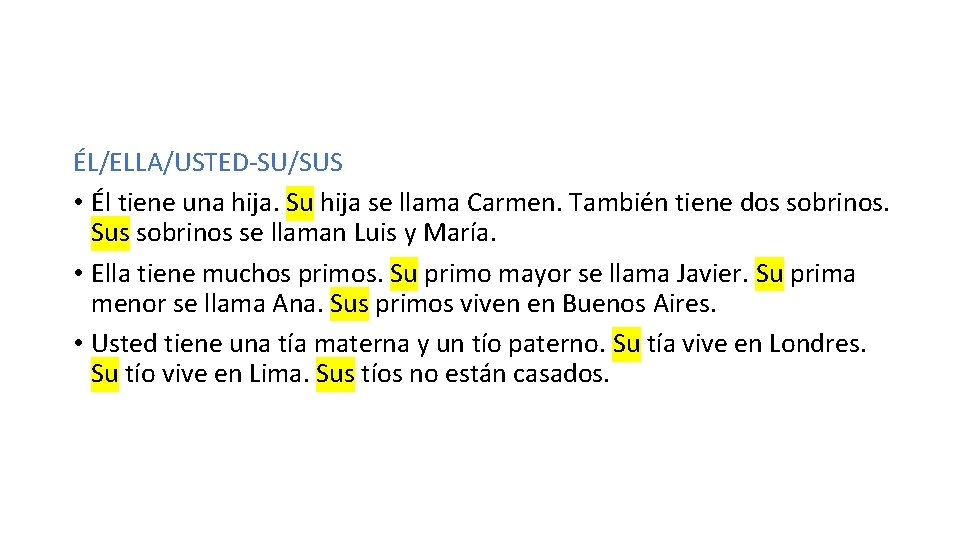 ÉL/ELLA/USTED-SU/SUS

• Él tiene una hija. Su hija se llama Carmen. También tiene dos sobrinos. Sus sobrinos se llaman Luis y María.

• Ella tiene muchos primos. Su primo mayor se llama Javier. Su prima menor se llama Ana. Sus primos viven en Buenos Aires.

• Usted tiene una tía materna y un tío paterno. Su tía vive en Londres. Su tío vive en Lima. Sus tíos no están casados.